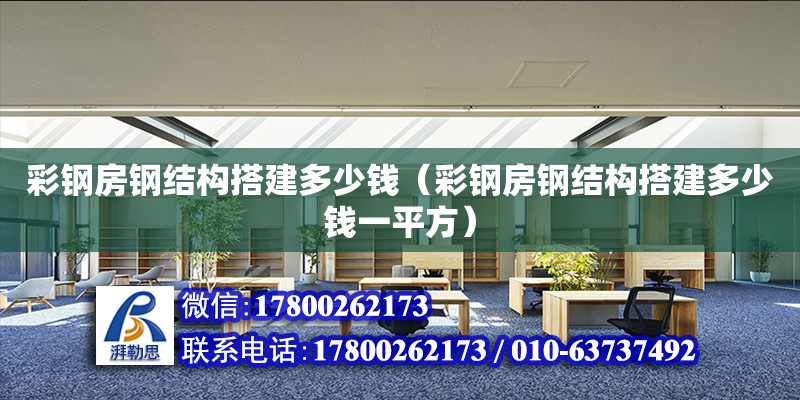 彩钢房钢结构搭建多少钱（彩钢房钢结构搭建多少钱一平方）

湃勒思

微信:17800262173

联系电话:17800262173 / 010-63737492